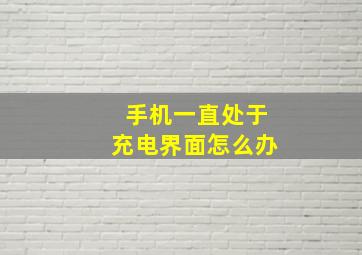 手机一直处于
充电界面怎么办